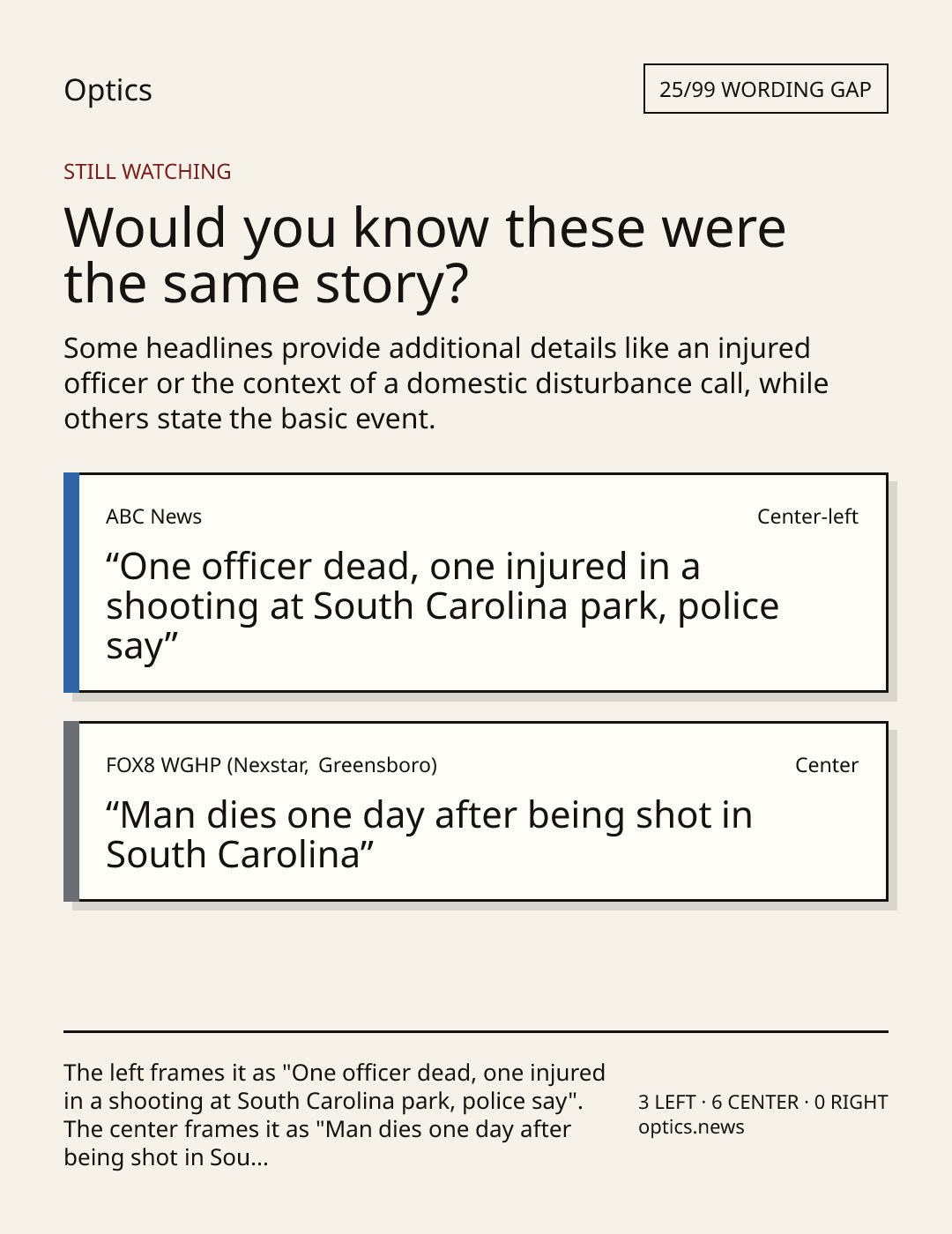 Optics

25/99 WORDING GAP

STILL WATCHING

Would you know these were the same story?

Some headlines provide additional details like an injured officer or the context of a domestic disturbance call, while others state the basic event.

ABC News

Center-left

“One officer dead, one injured in a shooting at South Carolina park, police say”

FOX8 WGHP (Nexstar, Greensboro)

Center

“Man dies one day after being shot in South Carolina”

The left frames it as "One officer dead, one injured in a shooting at South Carolina park, police say". The center frames it as "Man dies one day after being shot in Sou...

3 LEFT · 6 CENTER · 0 RIGHT
optics.news